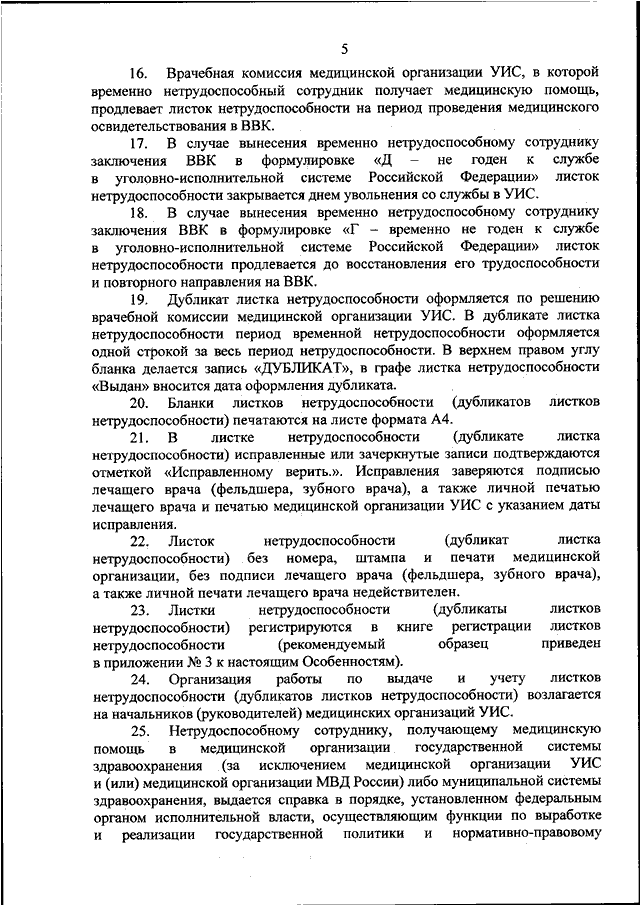 5

16. Врачебная комиссия медицинской организации УИС, в которой временно нетрудоспособный сотрудник получает медицинскую помощь, продлевает листок нетрудоспособности на период проведения медицинского освидетельствования в ВВК.

17. В случае вынесения временно нетрудоспособному сотруднику заключения ВВК в формулировке «Д – не годен к службе в уголовно-исполнительной системе Российской Федерации» листок нетрудоспособности закрывается днем увольнения со службы в УИС.

18. В случае вынесения временно нетрудоспособному сотруднику заключения ВВК в формулировке «Г – временно не годен к службе в уголовно-исполнительной системе Российской Федерации» листок нетрудоспособности продлевается до восстановления его трудоспособности и повторного направления на ВВК.

19. Дубликат листка нетрудоспособности оформляется по решению врачебной комиссии медицинской организации УИС. В дубликате листка нетрудоспособности период временной нетрудоспособности оформляется одной строкой за весь период нетрудоспособности. В верхнем правом углу бланка делается запись «ДУБЛИКАТ», в графе листка нетрудоспособности «Выдан» вносится дата оформления дубликата.

20. Бланки листков нетрудоспособности (дубликатов листков нетрудоспособности) печатаются на листе формата А4.

21. В листке нетрудоспособности (дубликате листка нетрудоспособности) исправленные или зачеркнутые записи подтверждаются отметкой «Исправленному верить.». Исправления заверяются подписью лечащего врача (фельдшера, зубного врача), а также личной печатью лечащего врача и печатью медицинской организации УИС с указанием даты исправления.

22. Листок нетрудоспособности (дубликат листка нетрудоспособности) без номера, штампа и печати медицинской организации, без подписи лечащего врача (фельдшера, зубного врача), а также личной печати лечащего врача недействителен.

23. Листки нетрудоспособности (дубликаты листков нетрудоспособности) регистрируются в книге регистрации листков нетрудоспособности (рекомендуемый образец приведен в приложении № 3 к настоящим Особенностям).

24. Организация работы по выдаче и учету листков нетрудоспособности (дубликатов листков нетрудоспособности) возлагается на начальников (руководителей) медицинских организаций УИС.

25. Нетрудоспособному сотруднику, получающему медицинскую помощь в медицинской организации государственной системы здравоохранения (за исключением медицинской организации УИС и (или) медицинской организации МВД России) либо муниципальной системы здравоохранения, выдается справка в порядке, установленном федеральным органом исполнительной власти, осуществляющим функции по выработке и реализации государственной политики и нормативно-правовому